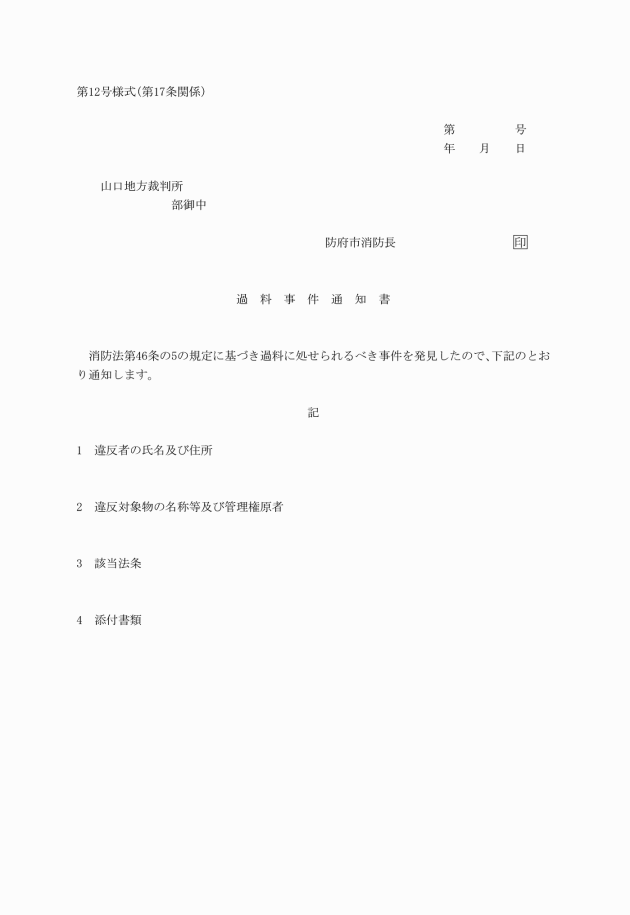 第12号様式(第17条関係)

第　　　号
年　月　日

山口地方裁判所
部御中

防府市消防長　　　　印

過 料 事 件 通 知 書

消防法第46条の5の規定に基づき過料に処せられるべき事件を発見したので、下記のとおり通知します。

記

1　違反者の氏名及び住所

2　違反対象物の名称等及び管理権原者

3　該当法条

4　添付書類